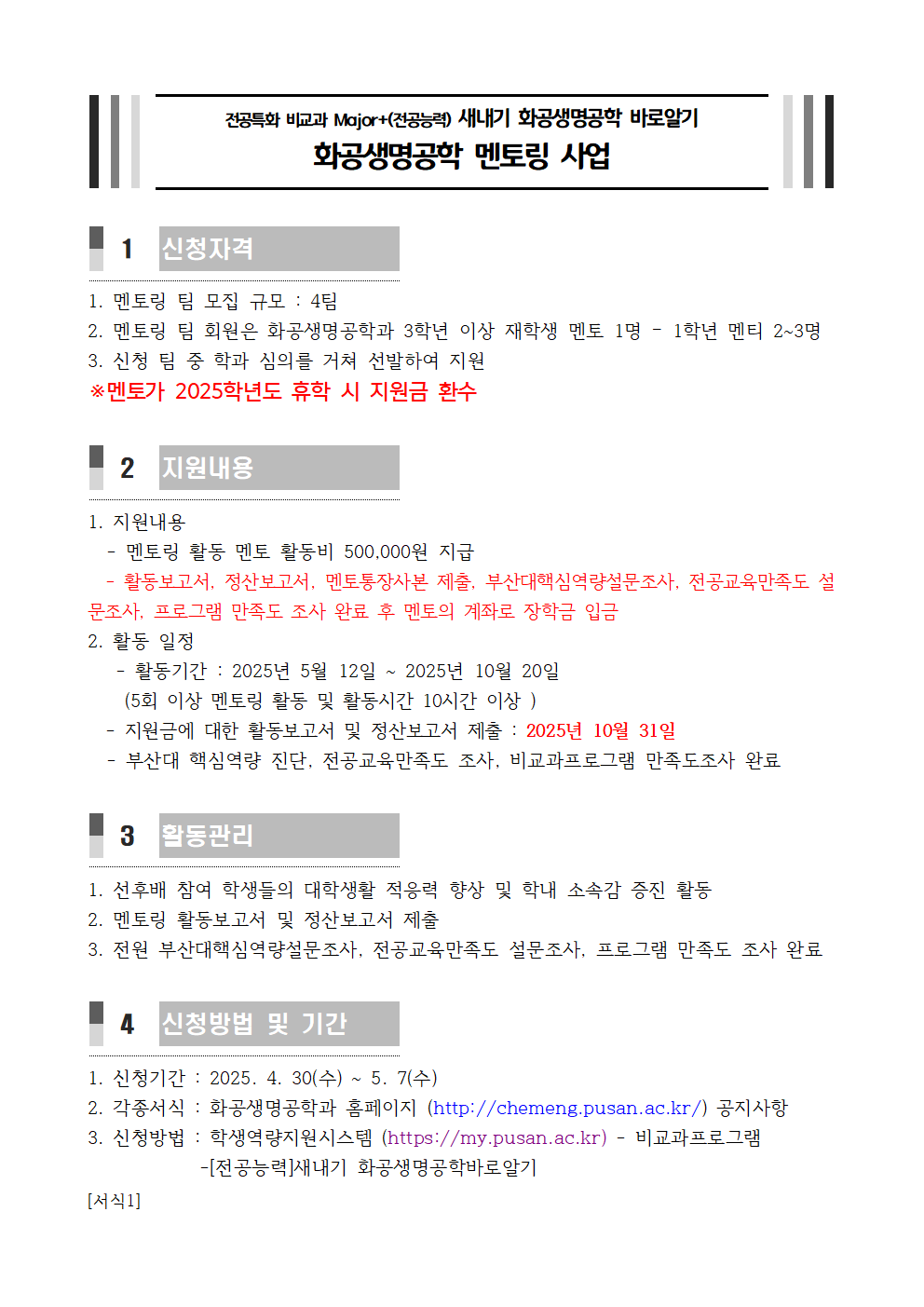 전공특화 비교과 Major+(전공능력) 새내기 화공생명공학 바로알기
화공생명공학 멘토링 사업

1 신청자격

1. 멘토링 팀 모집 규모 : 4팀
2. 멘토링 팀 회원은 화공생명공학과 3학년 이상 재학생 멘토 1명 - 1학년 멘티 2~3명
3. 신청 팀 중 학과 심의를 거쳐 선발하여 지원
※멘토가 2025학년도 휴학 시 지원금 환수

2 지원내용

1. 지원내용
 - 멘토링 활동 멘토 활동비 500,000원 지급
 - 활동보고서, 정산보고서, 멘토통장사본 제출, 부산대핵심역량설문조사, 전공교육만족도 설문조사, 프로그램 만족도 조사 완료 후 멘토의 계좌로 장학금 입금
2. 활동 일정
 - 활동기간 : 2025년 5월 12일 ~ 2025년 10월 20일
 (5회 이상 멘토링 활동 및 활동시간 10시간 이상 )
 - 지원금에 대한 활동보고서 및 정산보고서 제출 : 2025년 10월 31일
 - 부산대 핵심역량 진단, 전공교육만족도 조사, 비교과프로그램 만족도조사 완료

3 활동관리

1. 선후배 참여 학생들의 대학생활 적응력 향상 및 학내 소속감 증진 활동
2. 멘토링 활동보고서 및 정산보고서 제출
3. 전원 부산대핵심역량설문조사, 전공교육만족도 설문조사, 프로그램 만족도 조사 완료

4 신청방법 및 기간

1. 신청기간 : 2025. 4. 30(수) ~ 5. 7(수)
2. 각종서식 : 화공생명공학과 홈페이지 (http://chemeng.pusan.ac.kr/) 공지사항
3. 신청방법 : 학생역량지원시스템 (https://my.pusan.ac.kr) - 비교과프로그램 -[전공능력]새내기 화공생명공학바로알기
[서식1]